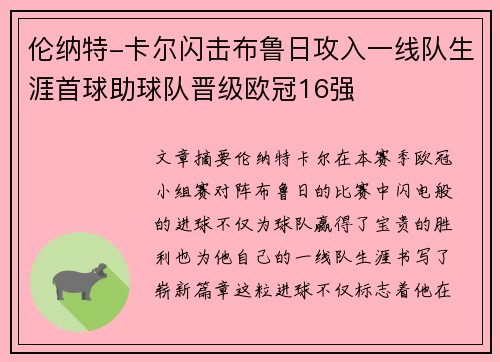 伦纳特-卡尔闪击布鲁日攻入一线队生涯首球助球队晋级欧冠16强

文章摘要伦纳特卡尔在本赛季欧冠小组赛对阵布鲁日的比赛中闪电般的进球不仅为球队赢得了宝贵的胜利也为他自己的一线队生涯书写了崭新篇章这粒进球不仅标志着他在